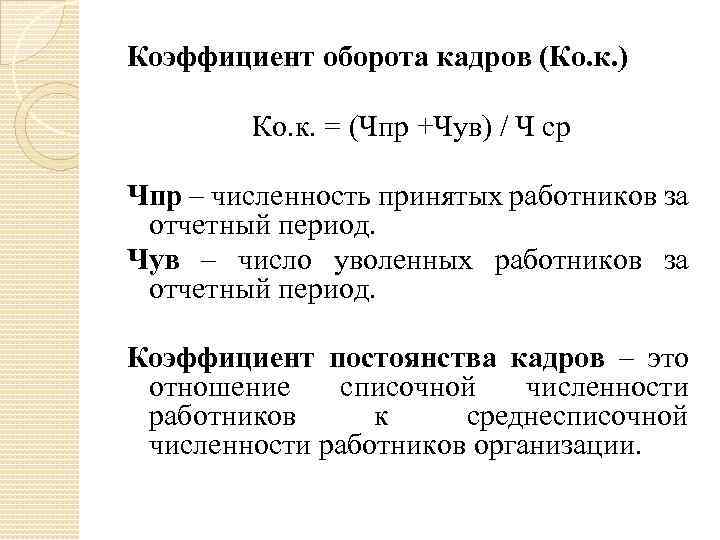 Коэффициент оборота кадров (Ко.к.)

Ко.к. = (Чпр +Чув) / Ч ср

Чпр – численность принятых работников за отчетный период.

Чув – число уволенных работников за отчетный период.

Коэффициент постоянства кадров – это отношение списочной численности работников к среднесписочной численности работников организации.